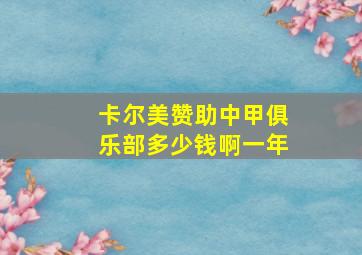 卡尔美赞助中甲俱乐部多少钱啊一年